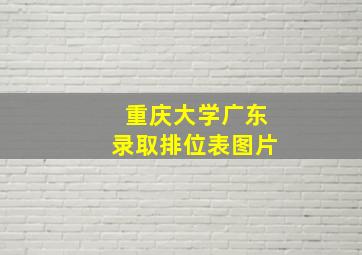 重庆大学广东
录取排位表图片